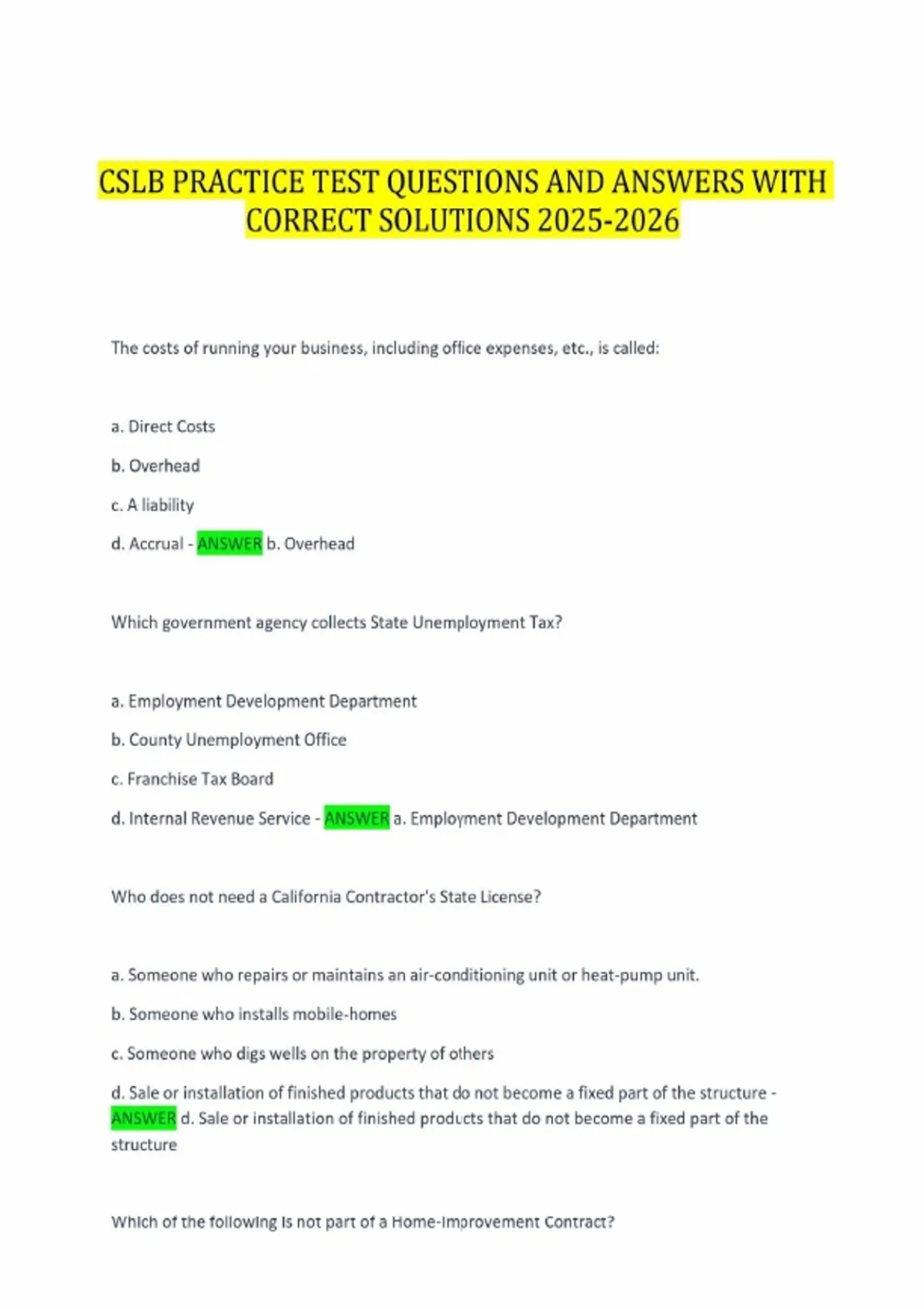 CSLB PRACTICE TEST QUESTIONS AND ANSWERS WITH CORRECT SOLUTIONS 2025-2026

The costs of running your business, including office expenses, etc., is called:

a. Direct Costs

b. Overhead

c. A liability

d. Accrual - ANSWER b. Overhead

Which government agency collects State Unemployment Tax?

a. Employment Development Department

b. County Unemployment Office

c. Franchise Tax Board

d. Internal Revenue Service - ANSWER a. Employment Development Department

Who does not need a California Contractor's State License?

a. Someone who repairs or maintains an air-conditioning unit or heat-pump unit.

b. Someone who installs mobile-homes

c. Someone who digs wells on the property of others

d. Sale or installation of finished products that do not become a fixed part of the structure - ANSWER d. Sale or installation of finished products that do not become a fixed part of the structure

Which of the following is not part of a Home-Improvement Contract?